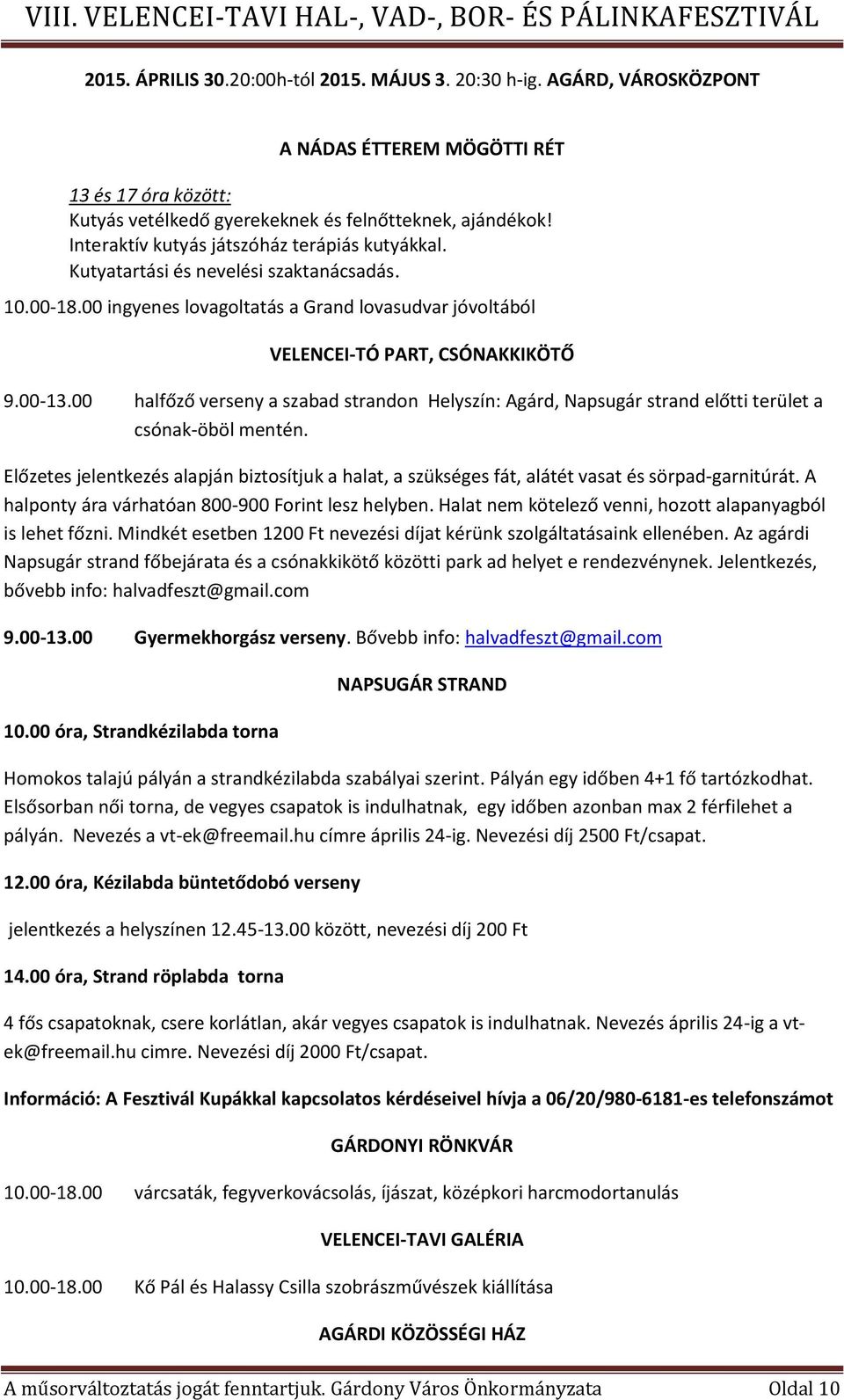 VIII. VELENCEI-TAVI HAL-, VAD-, BOR- ÉS PÁLINKAFESZTIVÁL

2015. ÁPRILIS 30.20:00h-tól 2015. MÁJUS 3. 20:30 h-ig. AGÁRD, VÁROSKÖZPONT

A NÁDAS ÉTTEREM MÖGÖTTI RÉT

13 és 17 óra között:
Kutyás vetélkedő gyerekeknek és felnőtteknek, ajándékok!
Interaktív kutyás játszóház terápiás kutyákkal.
Kutyatartási és nevelési szaktanácsadás.

10.00-18.00 ingyenes lovagoltatás a Grand lovasudvar jóvoltából

VELENCEI-TÓ PART, CSÓNAKKIKÖTŐ

9.00-13.00 halfőző verseny a szabad strandon Helyszín: Agárd, Napsugár strand előtti terület a csónak-öböl mentén.

Előzetes jelentkezés alapján biztosítjuk a halat, a szükséges fát, alátét vasat és sörpad-garnitúrát. A halponty ára várhatóan 800-900 Forint lesz helyben. Halat nem kötelező venni, hozott alapanyagból is lehet főzni. Mindkét esetben 1200 Ft nevezési díjat kérünk szolgáltatásaink ellenében. Az agárdi Napsugár strand főbejárata és a csónakkikötő közötti park ad helyet e rendezvénynek. Jelentkezés, bővebb info: halvadfeszt@gmail.com

9.00-13.00 Gyermekhorgász verseny. Bővebb info: halvadfeszt@gmail.com

NAPSUGÁR STRAND

10.00 óra, Strandkézilabda torna

Homokos talajú pályán a strandkézilabda szabályai szerint. Pályán egy időben 4+1 fő tartózkodhat. Elsősorban női torna, de vegyes csapatok is indulhatnak, egy időben azonban max 2 férfilehet a pályán. Nevezés a vt-ek@freemail.hu címre április 24-ig. Nevezési díj 2500 Ft/csapat.

12.00 óra, Kézilabda büntetődobó verseny

jelentkezés a helyszínen 12.45-13.00 között, nevezési díj 200 Ft

14.00 óra, Strand röplabda torna

4 fős csapatoknak, csere korlátlan, akár vegyes csapatok is indulhatnak. Nevezés április 24-ig a vt-ek@freemail.hu cimre. Nevezési díj 2000 Ft/csapat.

Információ: A Fesztivál Kupákkal kapcsolatos kérdéseivel hívja a 06/20/980-6181-es telefonszámot

GÁRDONYI RÖNKVÁR

10.00-18.00 várcsaták, fegyverkovácsolás, íjászat, középkori harcmodortanulás

VELENCEI-TAVI GALÉRIA

10.00-18.00 Kő Pál és Halassy Csilla szobrászművészek kiállítása

AGÁRDI KÖZÖSSÉGI HÁZ

A műsorváltoztatás jogát fenntartjuk. Gárdony Város Önkormányzata Oldal 10